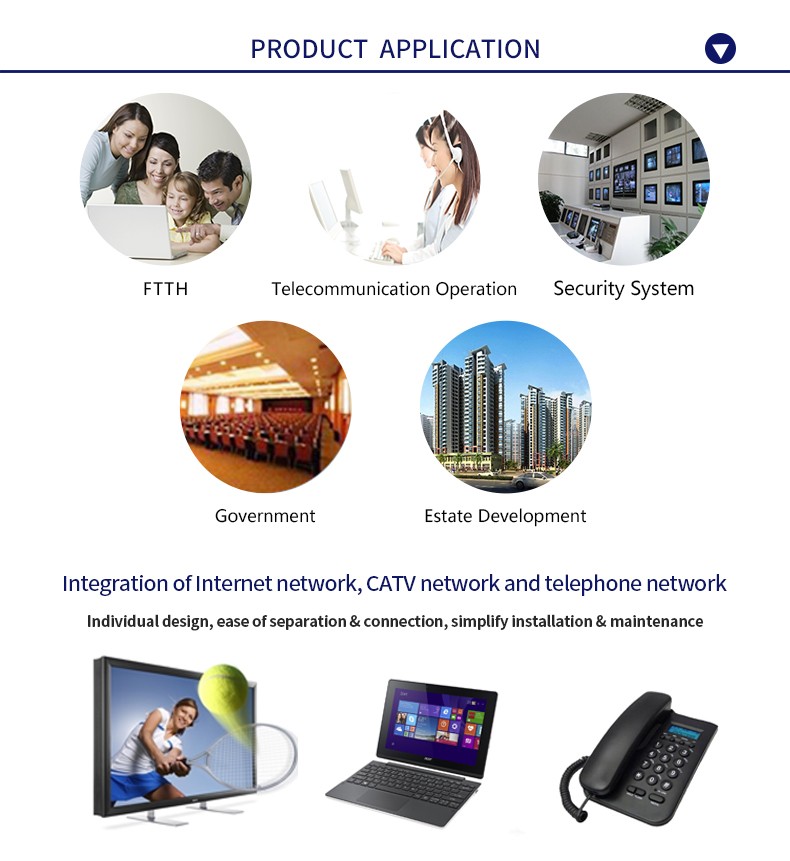 PRODUCT APPLICATION

FTTH

Telecommunication Operation

Security System

Government

Estate Development

Integration of Internet network, CATV network and telephone network

Individual design, ease of separation & connection, simplify installation & maintenance